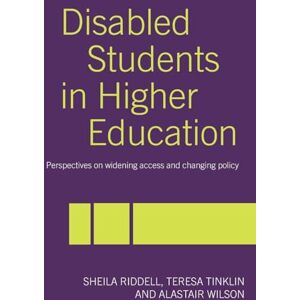 Disabled Students in Higher Education

Perspectives on widening access and changing policy

SHEILA RIDDELL, TERESA TINKLIN AND ALASTAIR WILSON